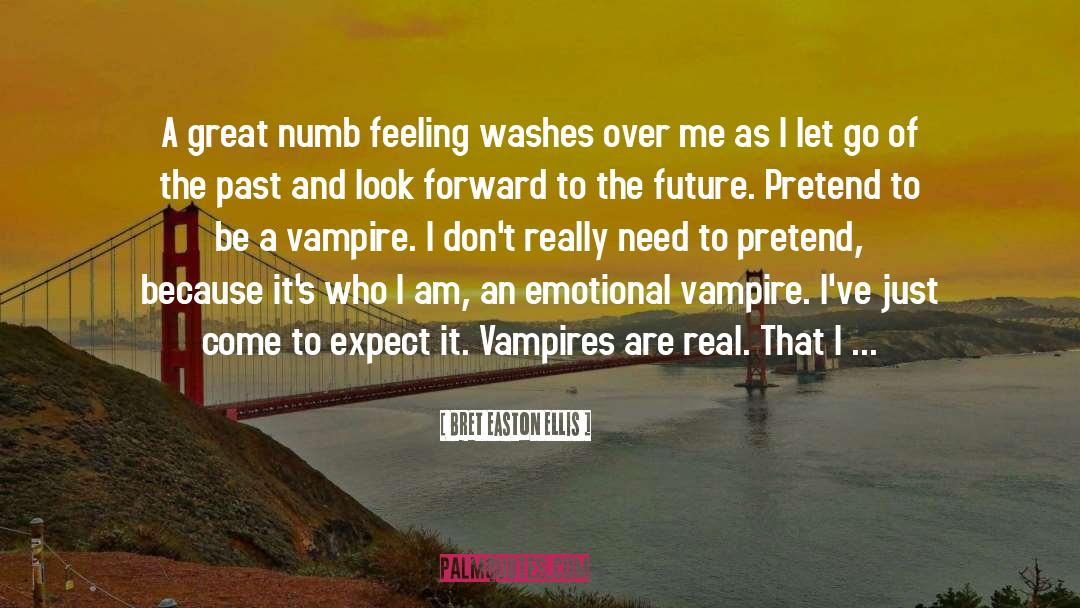 A great numb feeling washes over me as I let go of the past and look forward to the future. Pretend to be a vampire. I don't really need to pretend, because it's who I am, an emotional vampire. I've just come to expect it. Vampires are real. That I ...

[ BRET EASTON ELLIS ]

PALMQUOTES.COM